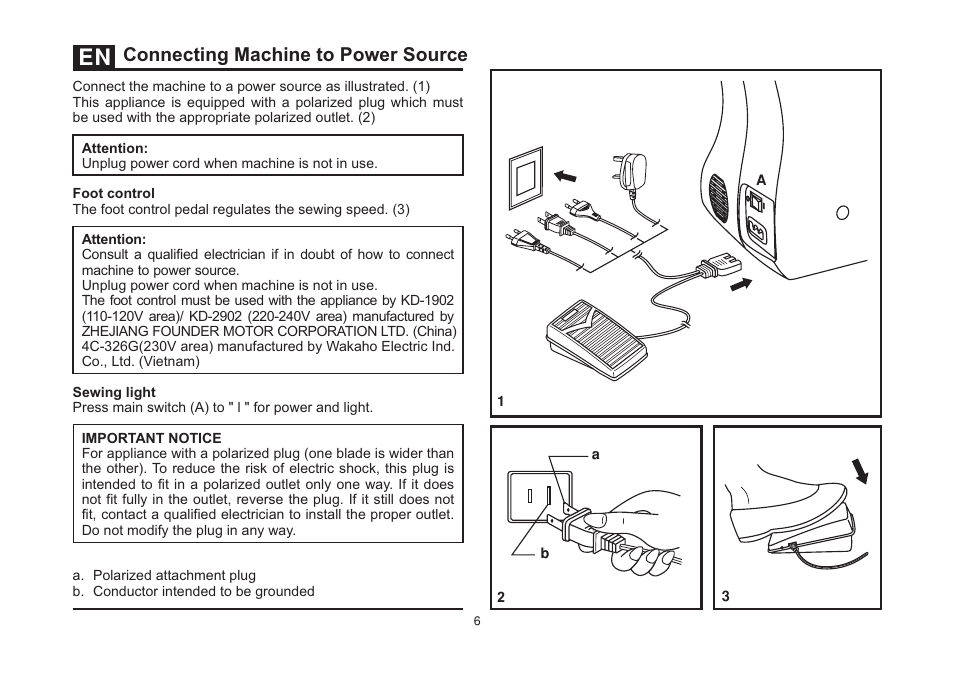 EN Connecting Machine to Power Source

Connect the machine to a power source as illustrated. (1)
This appliance is equipped with a polarized plug which must be used with the appropriate polarized outlet. (2)

Attention:
Unplug power cord when machine is not in use.

Foot control
The foot control pedal regulates the sewing speed. (3)

Attention:
Consult a qualified electrician if in doubt of how to connect machine to power source.
Unplug power cord when machine is not in use.
The foot control must be used with the appliance by KD-1902 (110-120V area)/ KD-2902 (220-240V area) manufactured by ZHEJIANG FOUNDER MOTOR CORPORATION LTD. (China) 4C-326G(230V area) manufactured by Wakaho Electric Ind. Co., Ltd. (Vietnam)

Sewing light
Press main switch (A) to " I " for power and light.

IMPORTANT NOTICE
For appliance with a polarized plug (one blade is wider than the other). To reduce the risk of electric shock, this plug is intended to fit in a polarized outlet only one way. If it does not fit fully in the outlet, reverse the plug. If it still does not fit, contact a qualified electrician to install the proper outlet. Do not modify the plug in any way.

a. Polarized attachment plug
b. Conductor intended to be grounded

A

1

a

b

2

3

6